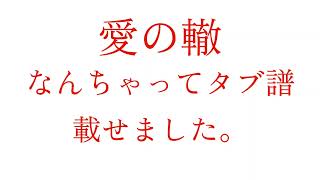 愛の轍

なんちゃってタブ譜

載せました。